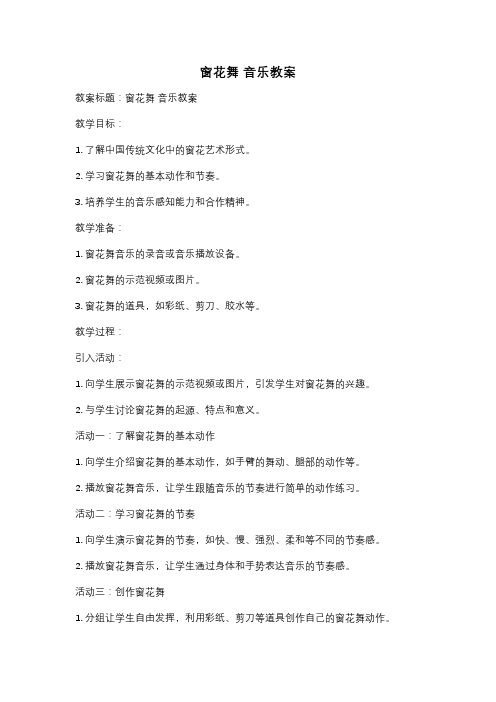 窗花舞 音乐教案

教案标题：窗花舞 音乐教案

教学目标：

1. 了解中国传统文化中的窗花艺术形式。

2. 学习窗花舞的基本动作和节奏。

3. 培养学生的音乐感知能力和合作精神。

教学准备：

1. 窗花舞音乐的录音或音乐播放设备。

2. 窗花舞的示范视频或图片。

3. 窗花舞的道具，如彩纸、剪刀、胶水等。

教学过程：

引入活动：

1. 向学生展示窗花舞的示范视频或图片，引发学生对窗花舞的兴趣。

2. 与学生讨论窗花舞的起源、特点和意义。

活动一：了解窗花舞的基本动作

1. 向学生介绍窗花舞的基本动作，如手臂的舞动、腿部的动作等。

2. 播放窗花舞音乐，让学生跟随音乐的节奏进行简单的动作练习。

活动二：学习窗花舞的节奏

1. 向学生演示窗花舞的节奏，如快、慢、强烈、柔和等不同的节奏感。

2. 播放窗花舞音乐，让学生通过身体和手势表达音乐的节奏感。

活动三：创作窗花舞

1. 分组让学生自由发挥，利用彩纸、剪刀等道具创作自己的窗花舞动作。